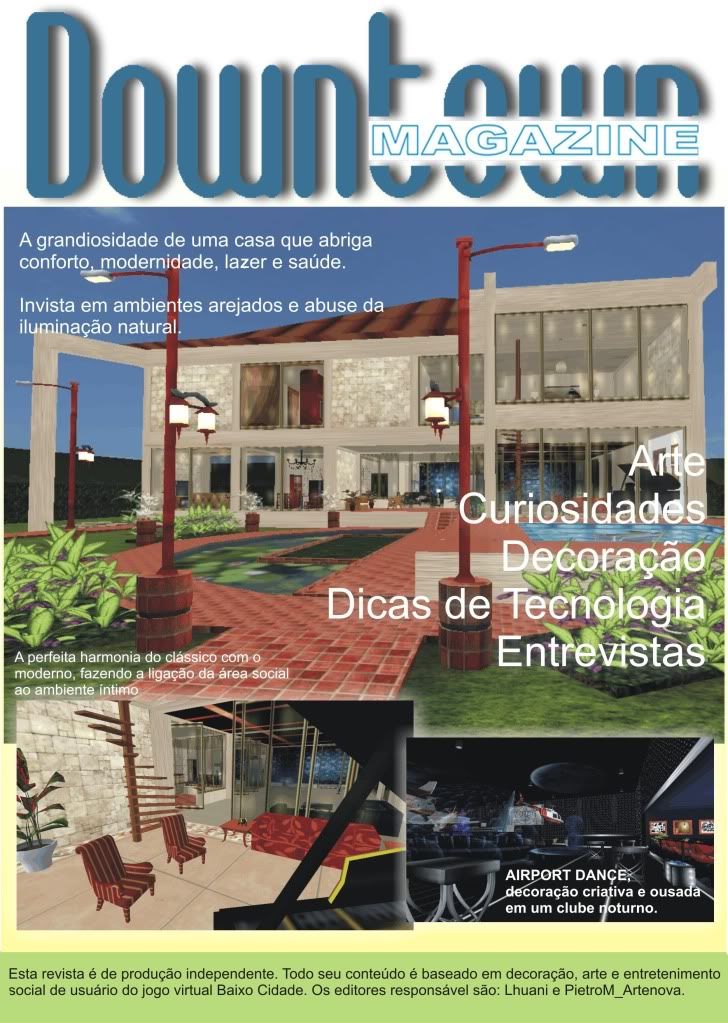 Downtown
MAGAZINE

A grandiosidade de uma casa que abriga conforto, modernidade, lazer e saúde.

Invista em ambientes arejados e abuse da iluminação natural.

Arte
Curiosidades
Decoração
Dicas de Tecnologia
Entrevistas

A perfeita harmonia do clássico com o moderno, fazendo a ligação da área social ao ambiente íntimo

AIRPORT DANCE: decoração criativa e ousada em um clube noturno.

Esta revista é de produção independente. Todo seu conteúdo é baseado em decoração, arte e entretenimento social de usuário do jogo virtual Baixo Cidade. Os editores responsável são: Lhuani e PietroM_Artenova.